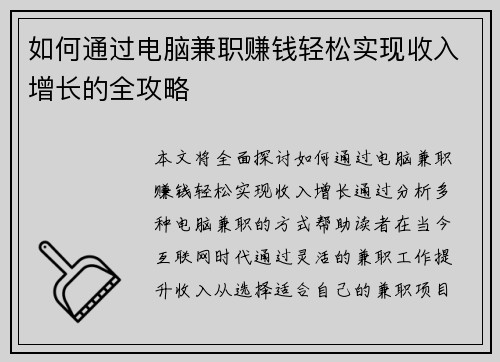 如何通过电脑兼职赚钱轻松实现收入增长的全攻略

本文将全面探讨如何通过电脑兼职赚钱轻松实现收入增长通过分析多种电脑兼职的方式帮助读者在当今互联网时代通过灵活的兼职工作提升收入从选择适合自己的兼职项目